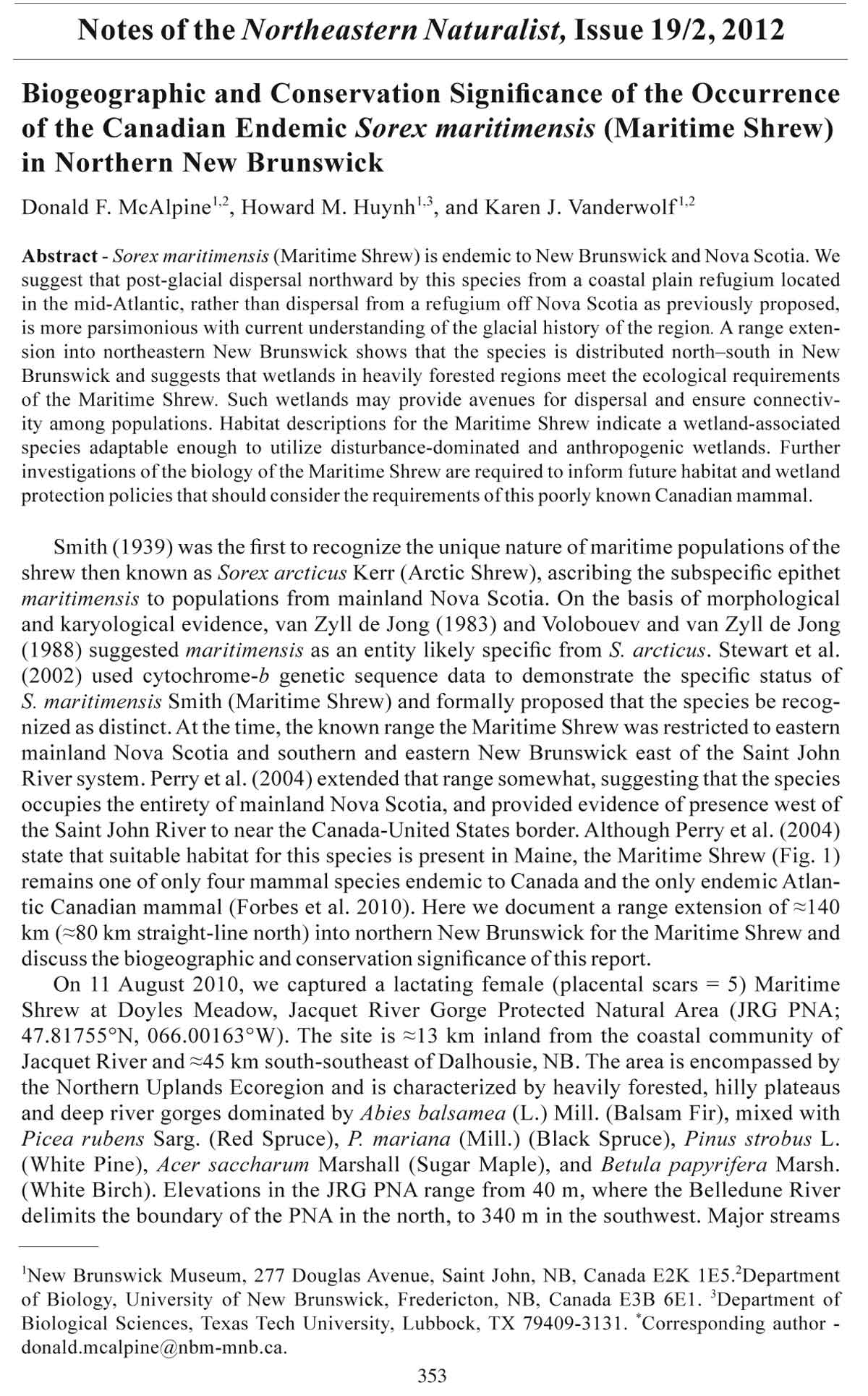 Notes of the Northeastern Naturalist, Issue 19/2, 2012

Biogeographic and Conservation Significance of the Occurrence of the Canadian Endemic Sorex maritimensis (Maritime Shrew) in Northern New Brunswick

Donald F. McAlpine$^{1,2}$, Howard M. Huynh$^{1,3}$, and Karen J. Vanderwolf$^{1,2}$

Abstract - Sorex maritimensis (Maritime Shrew) is endemic to New Brunswick and Nova Scotia. We suggest that post-glacial dispersal northward by this species from a coastal plain refugium located in the mid-Atlantic, rather than dispersal from a refugium off Nova Scotia as previously proposed, is more parsimonious with current understanding of the glacial history of the region. A range extension into northeastern New Brunswick shows that the species is distributed north–south in New Brunswick and suggests that wetlands in heavily forested regions meet the ecological requirements of the Maritime Shrew. Such wetlands may provide avenues for dispersal and ensure connectivity among populations. Habitat descriptions for the Maritime Shrew indicate a wetland-associated species adaptable enough to utilize disturbance-dominated and anthropogenic wetlands. Further investigations of the biology of the Maritime Shrew are required to inform future habitat and wetland protection policies that should consider the requirements of this poorly known Canadian mammal.

Smith (1939) was the first to recognize the unique nature of maritime populations of the shrew then known as Sorex arcticus Kerr (Arctic Shrew), ascribing the subspecific epithet maritimensis to populations from mainland Nova Scotia. On the basis of morphological and karyological evidence, van Zyll de Jong (1983) and Volobouev and van Zyll de Jong (1988) suggested maritimensis as an entity likely specific from S. arcticus. Stewart et al. (2002) used cytochrome-b genetic sequence data to demonstrate the specific status of S. maritimensis Smith (Maritime Shrew) and formally proposed that the species be recognized as distinct. At the time, the known range the Maritime Shrew was restricted to eastern mainland Nova Scotia and southern and eastern New Brunswick east of the Saint John River system. Perry et al. (2004) extended that range somewhat, suggesting that the species occupies the entirety of mainland Nova Scotia, and provided evidence of presence west of the Saint John River to near the Canada-United States border. Although Perry et al. (2004) state that suitable habitat for this species is present in Maine, the Maritime Shrew (Fig. 1) remains one of only four mammal species endemic to Canada and the only endemic Atlantic Canadian mammal (Forbes et al. 2010). Here we document a range extension of ≈140 km (≈80 km straight-line north) into northern New Brunswick for the Maritime Shrew and discuss the biogeographic and conservation significance of this report.

On 11 August 2010, we captured a lactating female (placental scars = 5) Maritime Shrew at Doyles Meadow, Jacquet River Gorge Protected Natural Area (JRG PNA; 47.81755°N, 066.00163°W). The site is ≈13 km inland from the coastal community of Jacquet River and ≈45 km south-southeast of Dalhousie, NB. The area is encompassed by the Northern Uplands Ecoregion and is characterized by heavily forested, hilly plateaus and deep river gorges dominated by Abies balsamea (L.) Mill. (Balsam Fir), mixed with Picea rubens Sarg. (Red Spruce), P. mariana (Mill.) (Black Spruce), Pinus strobus L. (White Pine), Acer saccharum Marshall (Sugar Maple), and Betula papyrifera Marsh. (White Birch). Elevations in the JRG PNA range from 40 m, where the Belledune River delimits the boundary of the PNA in the north, to 340 m in the southwest. Major streams

$^1$New Brunswick Museum, 277 Douglas Avenue, Saint John, NB, Canada E2K 1E5. $^2$Department of Biology, University of New Brunswick, Fredericton, NB, Canada E3B 6E1. $^3$Department of Biological Sciences, Texas Tech University, Lubbock, TX 79409-3131. $^*$Corresponding author - donald.mcalpine@nbm-mnb.ca.

353